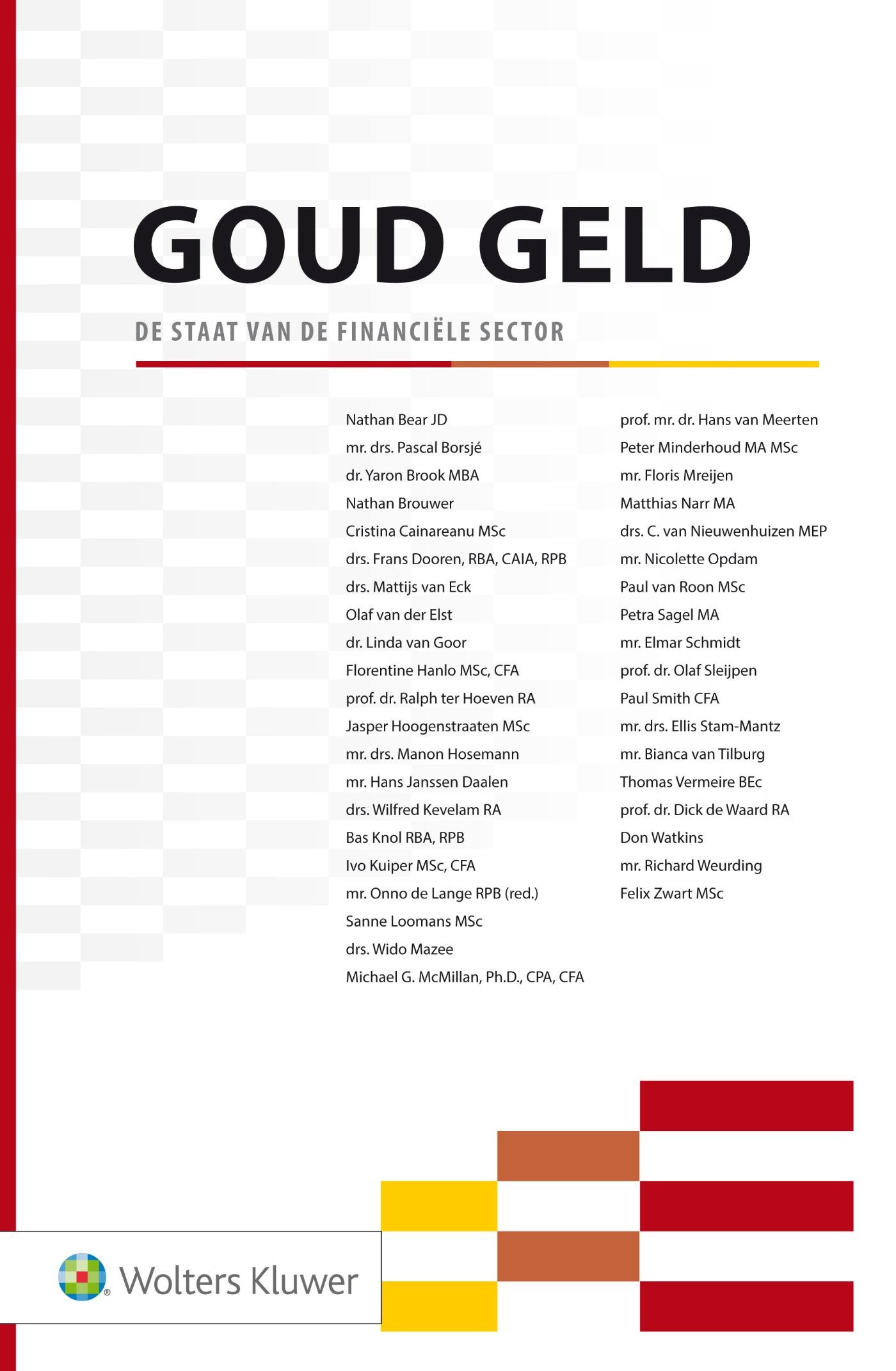 GOUD GELD

DE STAAT VAN DE FINANCIËLE SECTOR

Nathan Bear JD
mr. drs. Pascal Borsjé
dr. Yaron Brook MBA
Nathan Brouwer
Cristina Cainareanu MSc
drs. Frans Dooren, RBA, CAIA, RPB
drs. Mattijs van Eck
Olaf van der Elst
dr. Linda van Goor
Florentine Hanlo MSc, CFA
prof. dr. Ralph ter Hoeven RA
Jasper Hoogenstraaten MSc
mr. drs. Manon Hosemann
mr. Hans Janssen Daalen
drs. Wilfred Kevelam RA
Bas Knol RBA, RPB
Ivo Kuiper MSc, CFA
mr. Onno de Lange RPB (red.)
Sanne Loomans MSc
drs. Wido Mazee
Michael G. McMillan, Ph.D., CPA, CFA

prof. mr. dr. Hans van Meerten
Peter Minderhoud MA MSc
mr. Floris Mreijen
Matthias Narr MA
drs. C. van Nieuwenhuizen MEP
mr. Nicolette Opdam
Paul van Roon MSc
Petra Sagel MA
mr. Elmar Schmidt
prof. dr. Olaf Sleijpen
Paul Smith CFA
mr. drs. Ellis Stam-Mantz
mr. Bianca van Tilburg
Thomas Vermeire BEc
prof. dr. Dick de Waard RA
Don Watkins
mr. Richard Weurding
Felix Zwart MSc

Wolters Kluwer